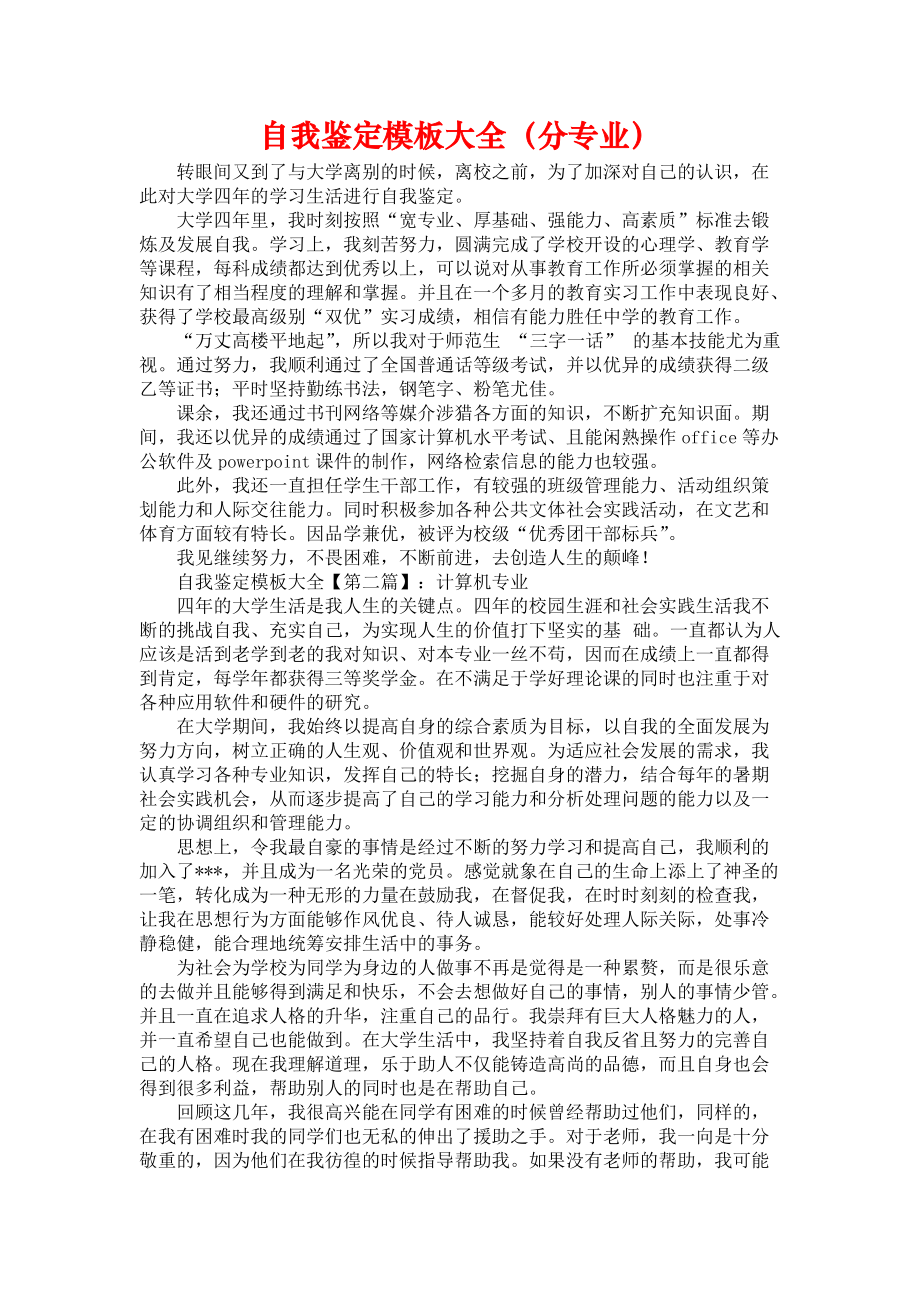 自我鉴定模板大全（分专业）

转眼间又到了与大学离别的时候，离校之前，为了加深对自己的认识，在此对大学四年的学习生活进行自我鉴定。

大学四年里，我时刻按照“宽专业、厚基础、强能力、高素质”标准去锻炼及发展自我。学习上，我刻苦努力，圆满完成了学校开设的心理学、教育学等课程，每科成绩都达到优秀以上，可以说对从事教育工作所必须掌握的相关知识有了相当程度的理解和掌握。并且在一个多月的教育实习工作中表现良好、获得了学校最高级别“双优”实习成绩，相信有能力胜任中学的教育工作。

“万丈高楼平地起”，所以我对于师范生 “三字一话” 的基本技能尤为重视。通过努力，我顺利通过了全国普通话等级考试，并以优异的成绩获得二级乙等证书；平时坚持勤练书法，钢笔字、粉笔尤佳。

课余，我还通过书刊网络等媒介涉猎各方面的知识，不断扩充知识面。期间，我还以优异的成绩通过了国家计算机水平考试、且能闲熟操作 office 等办公软件及 powerpoint 课件的制作，网络检索信息的能力也较强。

此外，我还一直担任学生干部工作，有较强的班级管理能力、活动组织策划能力和人际交往能力。同时积极参加各种公共文体社会实践活动，在文艺和体育方面较有特长。因品学兼优，被评为校级“优秀团干部标兵”。

我见继续努力，不畏困难，不断前进，去创造人生的颠峰！

自我鉴定模板大全【第二篇】：计算机专业

四年的大学生活是我人生的关键点。四年的校园生涯和社会实践生活我不断的挑战自我、充实自己，为实现人生的价值打下坚实的基 础。一直都认为人应该是活到老学到老的我对知识、对本专业一丝不苟，因而在成绩上一直都得到肯定，每学年都获得三等奖学金。在不满足于学好理论课的同时也注重于对各种应用软件和硬件的研究。

在大学期间，我始终以提高自身的综合素质为目标，以自我的全面发展为努力方向，树立正确的人生观、价值观和世界观。为适应社会发展的需求，我认真学习各种专业知识，发挥自己的特长；挖掘自身的潜力，结合每年的暑期社会实践机会，从而逐步提高了自己的学习能力和分析处理问题的能力以及一定的协调组织和管理能力。

思想上，令我最自豪的事情是经过不断的努力学习和提高自己，我顺利的加入了***，并且成为一名光荣的党员。感觉就象在自己的生命上添上了神圣的一笔，转化成为一种无形的力量在鼓励我，在督促我，在时时刻刻的检查我，让我在思想行为方面能够作风优良、待人诚恳，能较好处理人际关际，处事冷静稳健，能合理地统筹安排生活中的事务。

为社会为学校为同学为身边的人做事不再是觉得是一种累赘，而是很乐意的去做并且能够得到满足和快乐，不会去想做好自己的事情，别人的事情少管。并且一直在追求人格的升华，注重自己的品行。我崇拜有巨大人格魅力的人，并一直希望自己也能做到。在大学生活中，我坚持着自我反省且努力的完善自己的人格。现在我理解道理，乐于助人不仅能铸造高尚的品德，而且自身也会得到很多利益，帮助别人的同时也是在帮助自己。

回顾这几年，我很高兴能在同学有困难的时候曾经帮助过他们，同样的，在我有困难时我的同学们也无私的伸出了援助之手。对于老师，我一向是十分敬重的，因为他们在我彷徨的时候指导帮助我。如果没有老师的帮助，我可能